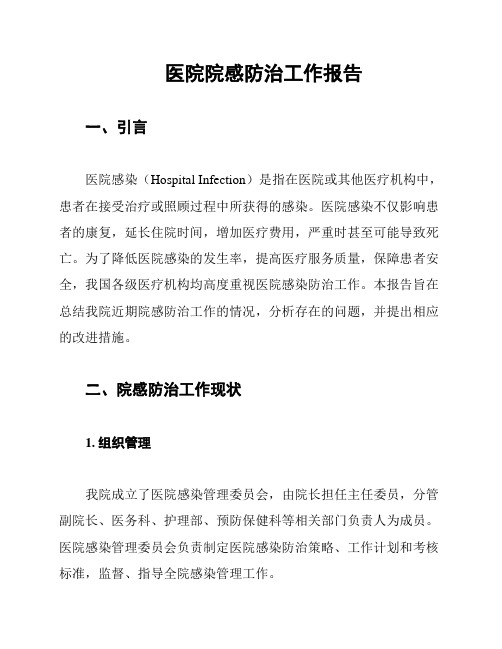 医院院感防治工作报告

一、引言

医院感染（Hospital Infection）是指在医院或其他医疗机构中，患者在接受治疗或照顾过程中所获得的感染。医院感染不仅影响患者的康复，延长住院时间，增加医疗费用，严重时甚至可能导致死亡。为了降低医院感染的发生率，提高医疗服务质量，保障患者安全，我国各级医疗机构均高度重视医院感染防治工作。本报告旨在总结我院近期院感防治工作的情况，分析存在的问题，并提出相应的改进措施。

二、院感防治工作现状

1. 组织管理

我院成立了医院感染管理委员会，由院长担任主任委员，分管副院长、医务科、护理部、预防保健科等相关部门负责人为成员。医院感染管理委员会负责制定医院感染防治策略、工作计划和考核标准，监督、指导全院感染管理工作。